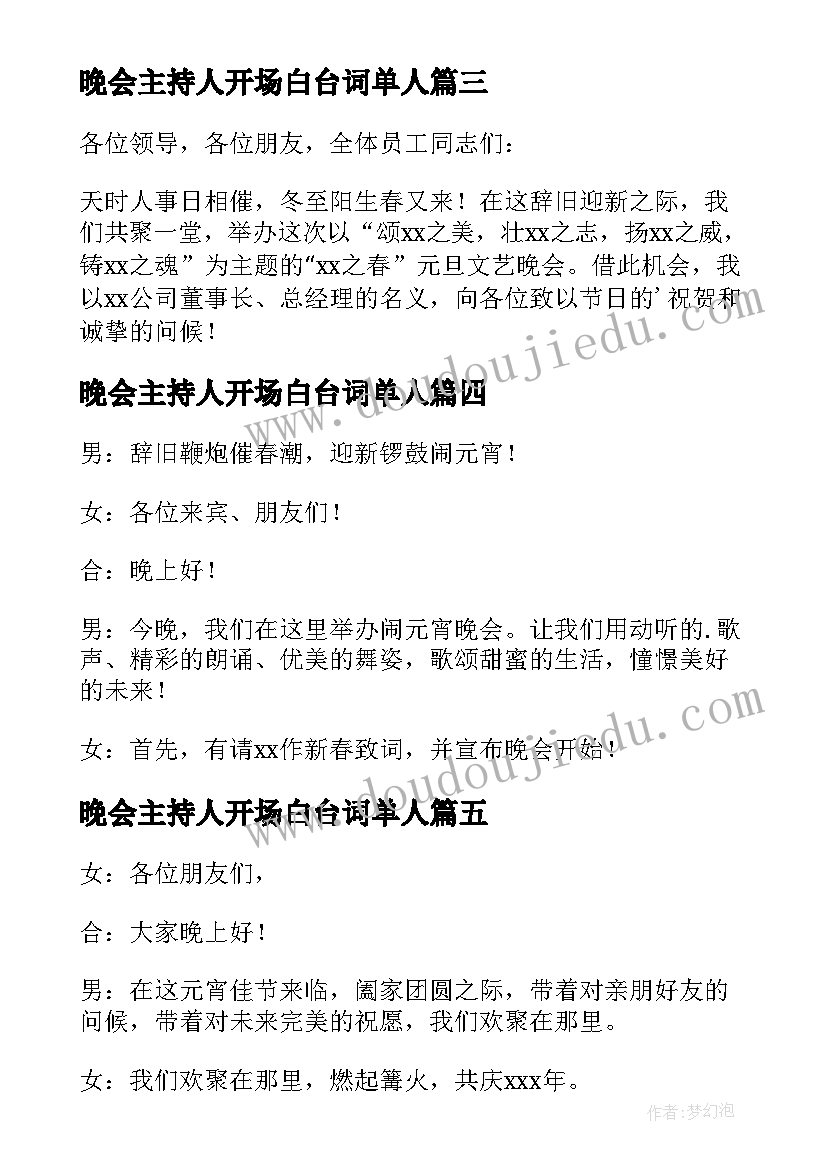 晚会主持人开场白台词单人篇三

各位领导，各位朋友，全体员工同志们：

天时人事日相催，冬至阳生春又来！在这辞旧迎新之际，我们共聚一堂，举办这次以“颂xx之美，壮xx之志，扬xx之威，铸xx之魂”为主题的“xx之春”元旦文艺晚会。借此机会，我以xx公司董事长、总经理的名义，向各位致以节日的’祝贺和诚挚的问候！

www.doudoujiedu.com

晚会主持人开场白台词单人篇四

男：辞旧鞭炮催春潮，迎新锣鼓闹元宵！

女：各位来宾、朋友们！

合：晚上好！

男：今晚，我们在这里举办闹元宵晚会。让我们用动听的.歌声、精彩的朗诵、优美的舞姿，歌颂甜蜜的生活，憧憬美好的未来！

女：首先，有请xx作新春致词，并宣布晚会开始！

www.doudoujiedu.com

晚会主持人开场白台词单人篇五

女：各位朋友们，

合：大家晚上好！

男：在这元宵佳节来临，阖家团圆之际，带着对亲朋好友的问候，带着对未来完美的祝愿，我们欢聚在那里。

女：我们欢聚在那里，燃起篝火，共庆xxx年。

作者：梦幻泡